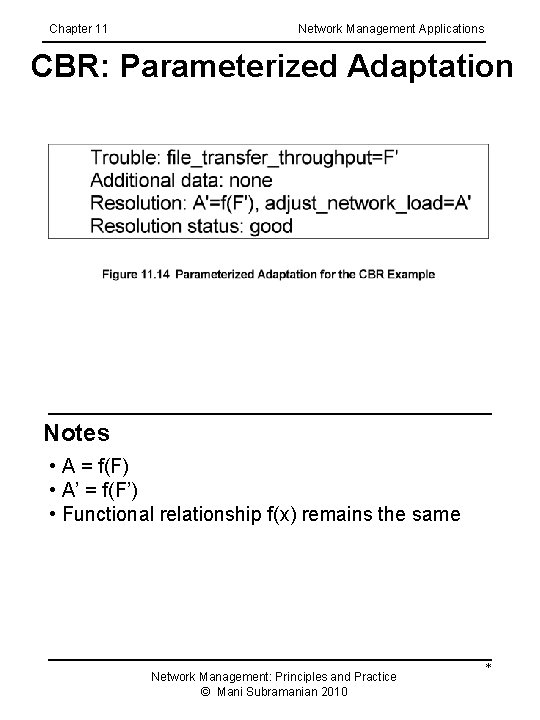 Chapter 11 Network Management Applications

CBR: Parameterized Adaptation

Trouble: file_transfer_throughput=F'
Additional data: none
Resolution: A'=f(F'), adjust_network_load=A'
Resolution status: good

Figure 11.14 Parameterized Adaptation for the CBR Example

Notes

• A = f(F)
• A' = f(F')
• Functional relationship f(x) remains the same

*

Network Management: Principles and Practice
© Mani Subramanian 2010